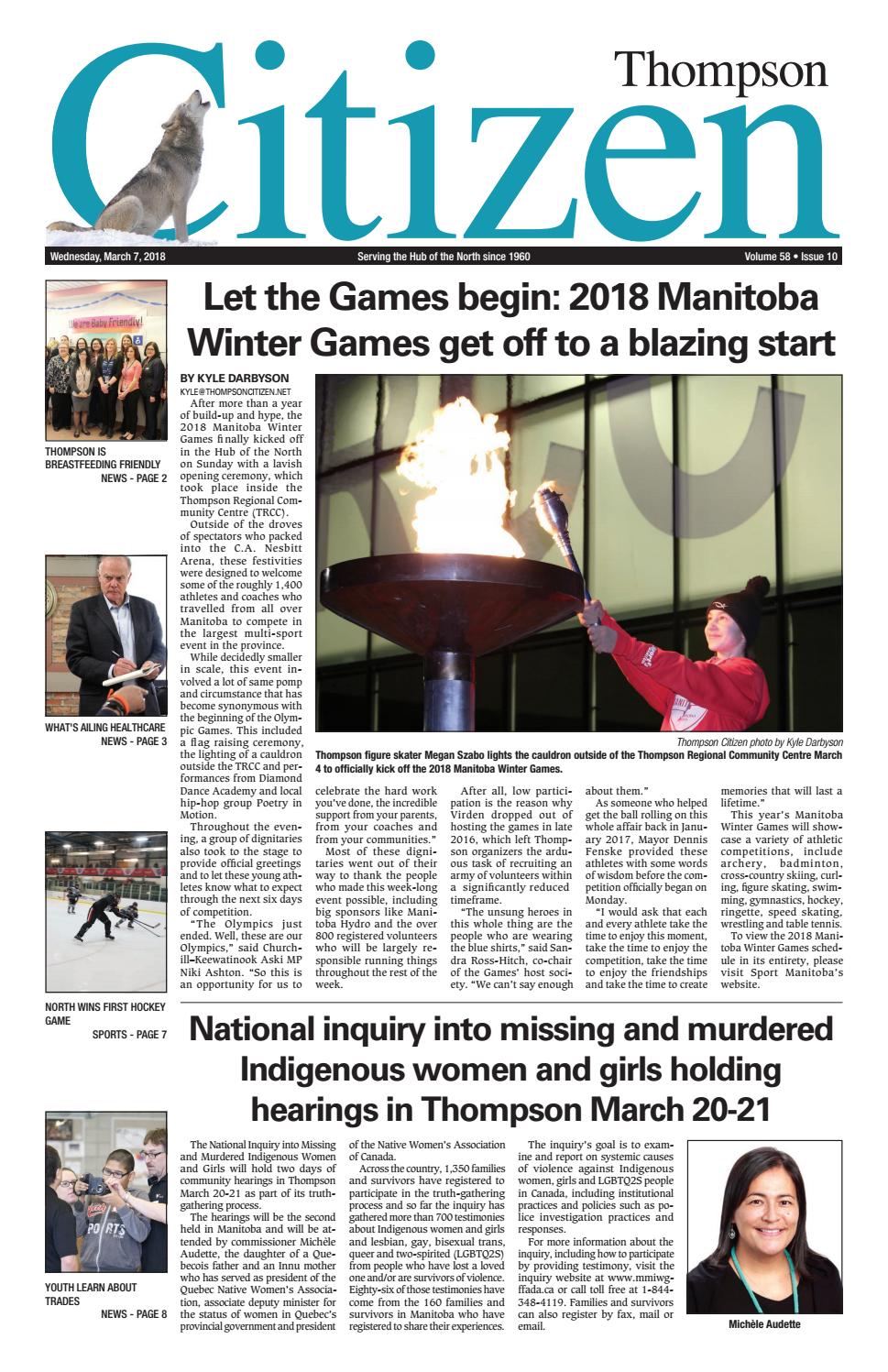 Thompson
Citizen

Wednesday, March 7, 2018 Serving the Hub of the North since 1960 Volume 58 • Issue 10

We are Baby Friendly!

THOMPSON IS BREASTFEEDING FRIENDLY
NEWS - PAGE 2

WHAT'S AILING HEALTHCARE
NEWS - PAGE 3

NORTH WINS FIRST HOCKEY GAME
SPORTS - PAGE 7

YOUTH LEARN ABOUT TRADES
NEWS - PAGE 8

Let the Games begin: 2018 Manitoba Winter Games get off to a blazing start

BY KYLE DARBYSON
KYLE@THOMPSONCITIZEN.NET

After more than a year of build-up and hype, the 2018 Manitoba Winter Games finally kicked off in the Hub of the North on Sunday with a lavish opening ceremony, which took place inside the Thompson Regional Community Centre (TRCC).

Outside of the droves of spectators who packed into the C.A. Nesbitt Arena, these festivities were designed to welcome some of the roughly 1,400 athletes and coaches who travelled from all over Manitoba to compete in the largest multi-sport event in the province.

While decidedly smaller in scale, this event involved a lot of same pomp and circumstance that has become synonymous with the beginning of the Olympic Games. This included a flag raising ceremony, the lighting of a cauldron outside the TRCC and performances from Diamond Dance Academy and local hip-hop group Poetry in Motion.

Throughout the evening, a group of dignitaries also took to the stage to provide official greetings and to let these young athletes know what to expect through the next six days of competition.

"The Olympics just ended. Well, these are our Olympics," said Churchill–Keewatinook Aski MP Niki Ashton. "So this is an opportunity for us to celebrate the hard work you've done, the incredible support from your parents, from your coaches and from your communities."

Most of these dignitaries went out of their way to thank the people who made this week-long event possible, including big sponsors like Manitoba Hydro and the over 800 registered volunteers who will be largely responsible running things throughout the rest of the week.

After all, low participation is the reason why Virden dropped out of hosting the games in late 2016, which left Thompson organizers the arduous task of recruiting an army of volunteers within a significantly reduced timeframe.

"The unsung heroes in this whole thing are the people who are wearing the blue shirts," said Sandra Ross-Hitch, co-chair of the Games' host society. "We can't say enough about them."

As someone who helped get the ball rolling on this whole affair back in January 2017, Mayor Dennis Fenske provided these athletes with some words of wisdom before the competition officially began on Monday.

"I would ask that each and every athlete take the time to enjoy this moment, take the time to enjoy the competition, take the time to enjoy the friendships and take the time to create memories that will last a lifetime."

This year's Manitoba Winter Games will showcase a variety of athletic competitions, include archery, badminton, cross-country skiing, curling, figure skating, swimming, gymnastics, hockey, ringette, speed skating, wrestling and table tennis.

To view the 2018 Manitoba Winter Games schedule in its entirety, please visit Sport Manitoba's website.

Thompson Citizen photo by Kyle Darbyson
Thompson figure skater Megan Szabo lights the cauldron outside of the Thompson Regional Community Centre March 4 to officially kick off the 2018 Manitoba Winter Games.

National inquiry into missing and murdered Indigenous women and girls holding hearings in Thompson March 20-21

The National Inquiry into Missing and Murdered Indigenous Women and Girls will hold two days of community hearings in Thompson March 20-21 as part of its truth-gathering process.

The hearings will be the second held in Manitoba and will be attended by commissioner Michèle Audette, the daughter of a Quebecois father and an Innu mother who has served as president of the Quebec Native Women's Association, associate deputy minister for the status of women in Quebec's provincial government and president of the Native Women's Association of Canada.

Across the country, 1,350 families and survivors have registered to participate in the truth-gathering process and so far the inquiry has gathered more than 700 testimonies about Indigenous women and girls and lesbian, gay, bisexual trans, queer and two-spirited (LGBTQ2S) from people who have lost a loved one and/or are survivors of violence. Eighty-six of those testimonies have come from the 160 families and survivors in Manitoba who have registered to share their experiences.

The inquiry's goal is to examine and report on systemic causes of violence against Indigenous women, girls and LGBTQ2S people in Canada, including institutional practices and policies such as police investigation practices and responses.

For more information about the inquiry, including how to participate by providing testimony, visit the inquiry website at www.mmiwg-ffada.ca or call toll free at 1-844-348-4119. Families and survivors can also register by fax, mail or email.

Michèle Audette